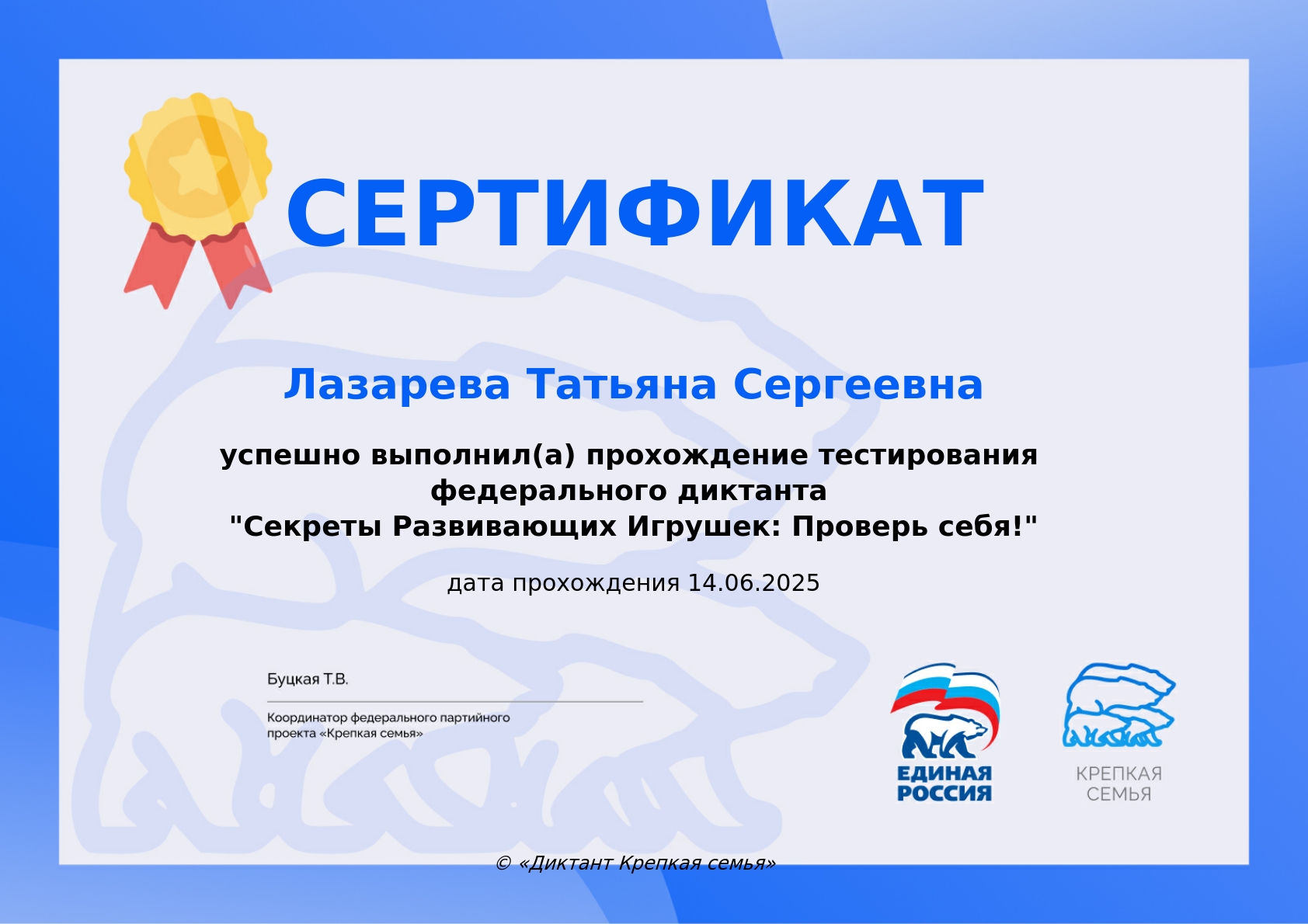 СЕРТИФИКАТ

Лазарева Татьяна Сергеевна

успешно выполнил(а) прохождение тестирования федерального диктанта "Секреты Развивающих Игрушек: Проверь себя!"

дата прохождения 14.06.2025

Буцкая Т.В.

Координатор федерального партийного проекта «Крепкая семья»

ЕДИНАЯ РОССИЯ

КРЕПКАЯ СЕМЬЯ

© «Диктант Крепкая семья»